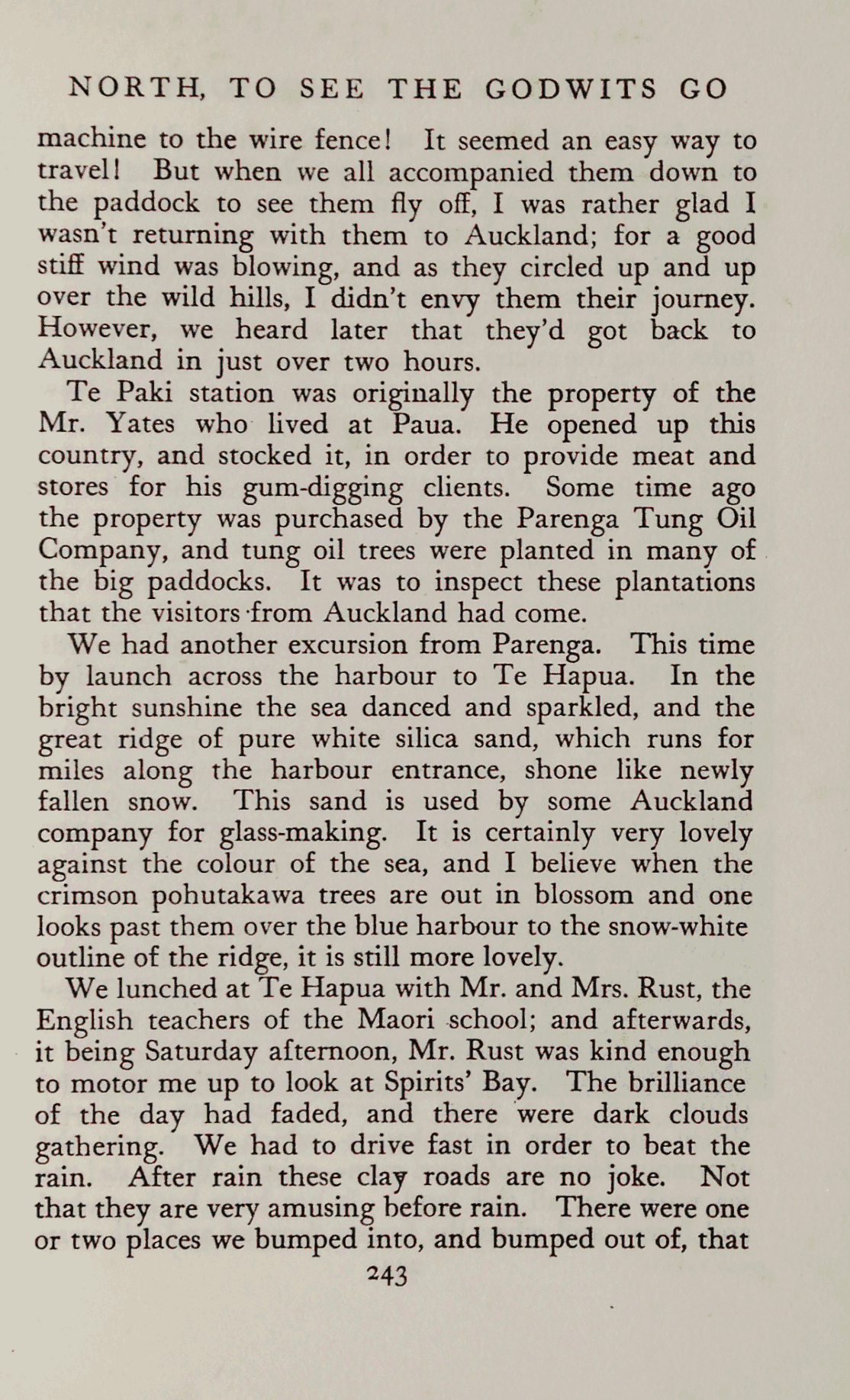 NORTH, TO SEE THE GODWITS GO

machine to the wire fence! It seemed an easy way to travel! But when we all accompanied them down to the paddock to see them fly off, I was rather glad I wasn't returning with them to Auckland; for a good stiff wind was blowing, and as they circled up and up over the wild hills, I didn't envy them their journey. However, we heard later that they'd got back to Auckland in just over two hours.

Te Paki station was originally the property of the Mr. Yates who lived at Paua. He opened up this country, and stocked it, in order to provide meat and stores for his gum-digging clients. Some time ago the property was purchased by the Parenga Tung Oil Company, and tung oil trees were planted in many of the big paddocks. It was to inspect these plantations that the visitors from Auckland had come.

We had another excursion from Parenga. This time by launch across the harbour to Te Hapua. In the bright sunshine the sea danced and sparkled, and the great ridge of pure white silica sand, which runs for miles along the harbour entrance, shone like newly fallen snow. This sand is used by some Auckland company for glass-making. It is certainly very lovely against the colour of the sea, and I believe when the crimson pohutakawa trees are out in blossom and one looks past them over the blue harbour to the snow-white outline of the ridge, it is still more lovely.

We lunched at Te Hapua with Mr. and Mrs. Rust, the English teachers of the Maori school; and afterwards, it being Saturday afternoon, Mr. Rust was kind enough to motor me up to look at Spirits' Bay. The brilliance of the day had faded, and there were dark clouds gathering. We had to drive fast in order to beat the rain. After rain these clay roads are no joke. Not that they are very amusing before rain. There were one or two places we bumped into, and bumped out of, that

243